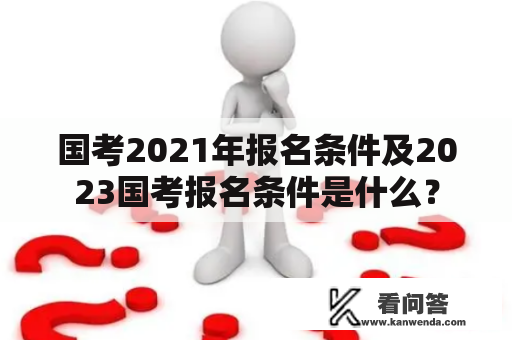 国考2021年报名条件及2023国考报名条件是什么？

看问答
www.kanwenda.com